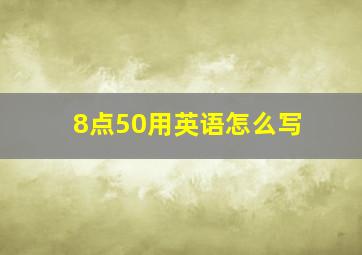 8点50用英语怎么写